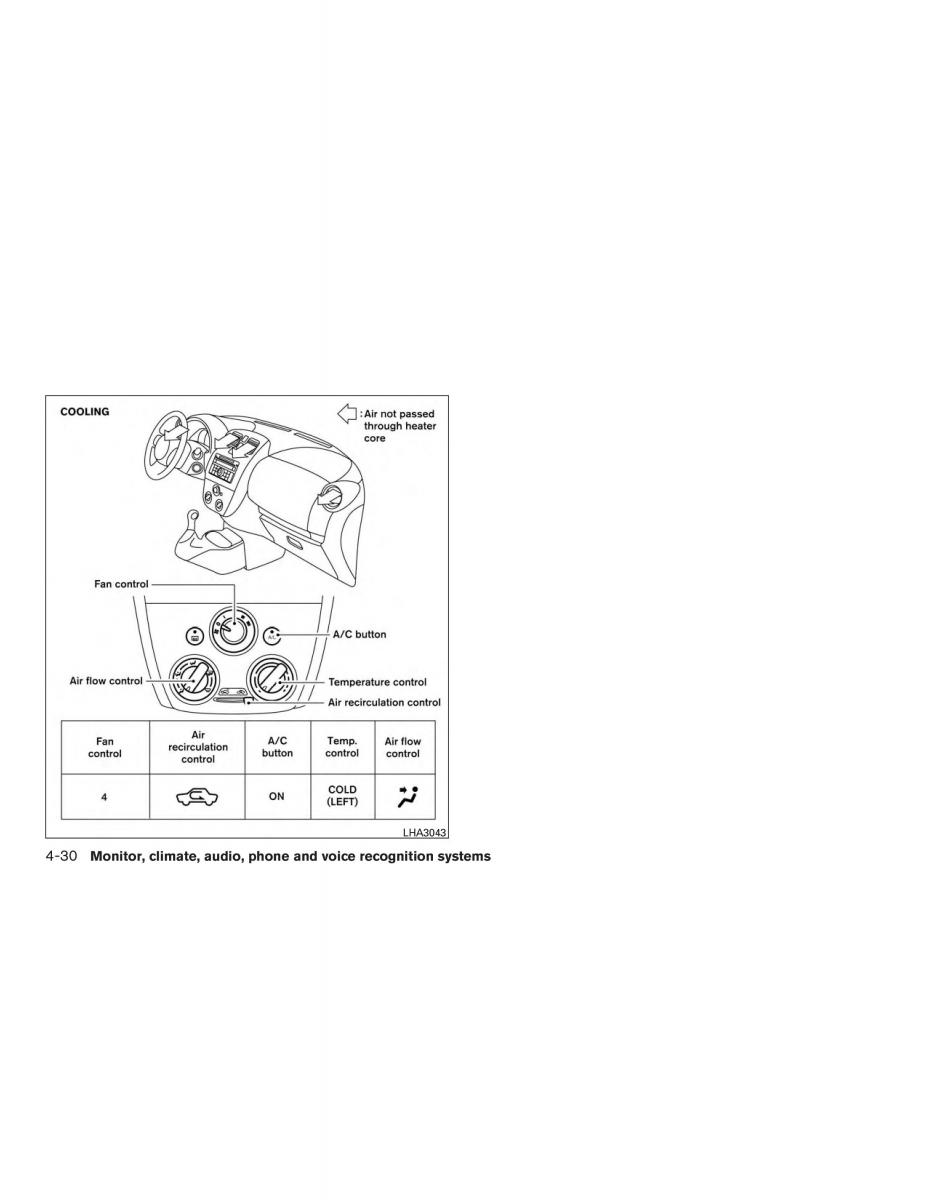 COOLING

: Air not passed through heater core

Fan control

A/C button

Air flow control

Temperature control

Air recirculation control

| Fan control | Air recirculation control | A/C button | Temp. control | Air flow control |
|---|---|---|---|---|
| 4 | | ON | COLD (LEFT) | |

LHA3043

4-30 Monitor, climate, audio, phone and voice recognition systems